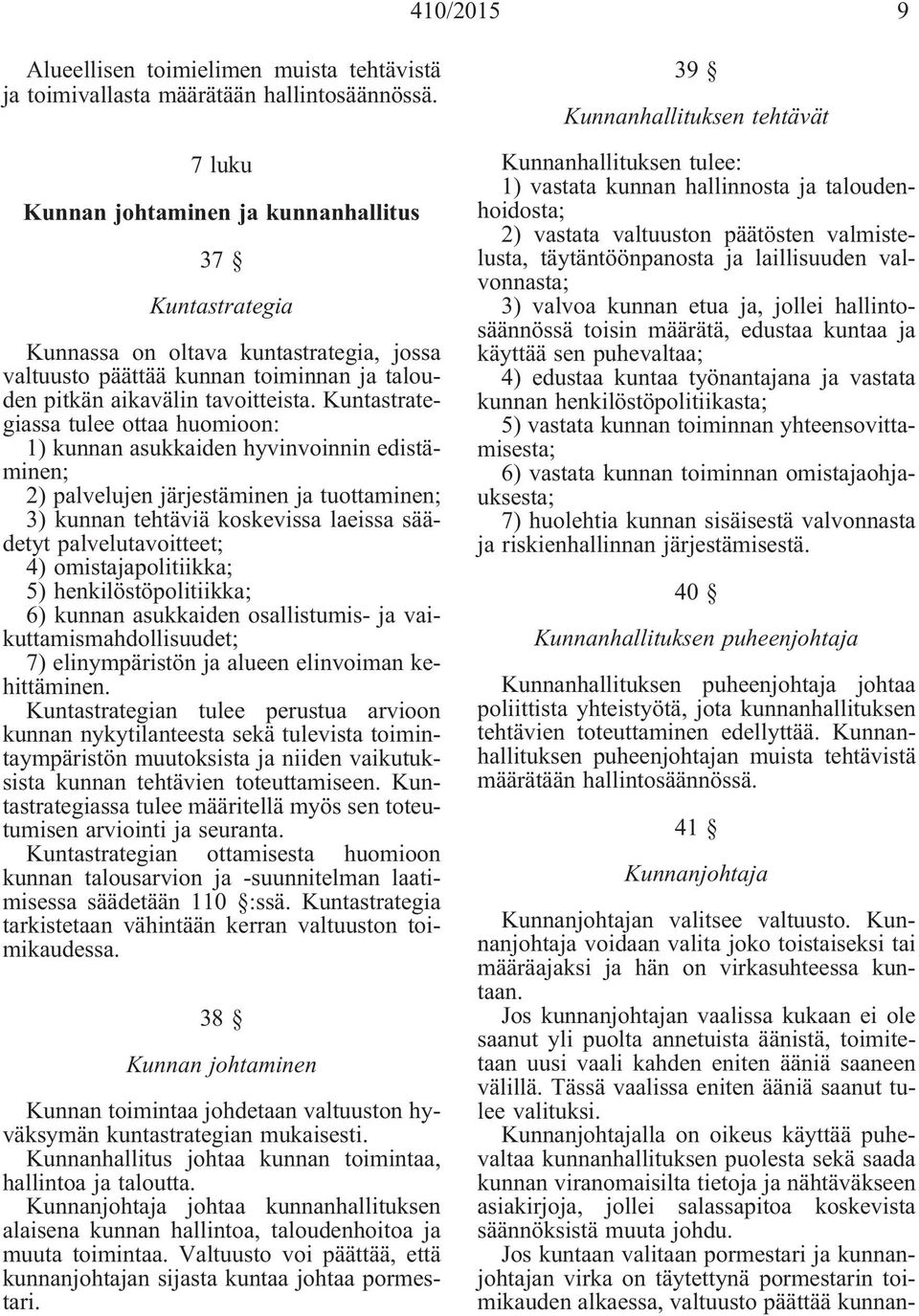 410/2015 9

Alueellisen toimielimen muista tehtävistä ja toimivallasta määrätään hallintosäännössä.

7 luku

Kunnan johtaminen ja kunnanhallitus

37 §

Kuntastrategia

Kunnassa on oltava kuntastrategia, jossa valtuusto päättää kunnan toiminnan ja talouden pitkän aikavälin tavoitteista. Kuntastrategiassa tulee ottaa huomioon:
1) kunnan asukkaiden hyvinvoinnin edistäminen;
2) palvelujen järjestäminen ja tuottaminen;
3) kunnan tehtäviä koskevissa laeissa säädetyt palvelutavoitteet;
4) omistajapolitiikka;
5) henkilöstöpolitiikka;
6) kunnan asukkaiden osallistumis- ja vaikuttamismahdollisuudet;
7) elinympäristön ja alueen elinvoiman kehittäminen.

Kuntastrategian tulee perustua arvioon kunnan nykytilanteesta sekä tulevista toimintaympäristön muutoksista ja niiden vaikutuksista kunnan tehtävien toteuttamiseen. Kuntastrategiassa tulee määritellä myös sen toteutumisen arviointi ja seuranta.

Kuntastrategian ottamisesta huomioon kunnan talousarvion ja -suunnitelman laatimisessa säädetään 110 §:ssä. Kuntastrategia tarkistetaan vähintään kerran valtuuston toimikaudessa.

38 §

Kunnan johtaminen

Kunnan toimintaa johdetaan valtuuston hyväksymän kuntastrategian mukaisesti.

Kunnanhallitus johtaa kunnan toimintaa, hallintoa ja taloutta.

Kunnanjohtaja johtaa kunnanhallituksen alaisena kunnan hallintoa, taloudenhoitoa ja muuta toimintaa. Valtuusto voi päättää, että kunnanjohtajan sijasta kuntaa johtaa pormestari.

39 §

Kunnanhallituksen tehtävät

Kunnanhallituksen tulee:
1) vastata kunnan hallinnosta ja taloudenhoidosta;
2) vastata valtuuston päätösten valmistelusta, täytäntöönpanosta ja laillisuuden valvonnasta;
3) valvoa kunnan etua ja, jollei hallintosäännössä toisin määrätä, edustaa kuntaa ja käyttää sen puhevaltaa;
4) edustaa kuntaa työnantajana ja vastata kunnan henkilöstöpolitiikasta;
5) vastata kunnan toiminnan yhteensovittamisesta;
6) vastata kunnan toiminnan omistajaohjauksesta;
7) huolehtia kunnan sisäisestä valvonnasta ja riskienhallinnan järjestämisestä.

40 §

Kunnanhallituksen puheenjohtaja

Kunnanhallituksen puheenjohtaja johtaa poliittista yhteistyötä, jota kunnanhallituksen tehtävien toteuttaminen edellyttää. Kunnanhallituksen puheenjohtajan muista tehtävistä määrätään hallintosäännössä.

41 §

Kunnanjohtaja

Kunnanjohtajan valitsee valtuusto. Kunnanjohtaja voidaan valita joko toistaiseksi tai määräajaksi ja hän on virkasuhteessa kuntaan.

Jos kunnanjohtajan vaalissa kukaan ei ole saanut yli puolta annetuista äänistä, toimitetaan uusi vaali kahden eniten ääniä saaneen välillä. Tässä vaalissa eniten ääniä saanut tulee valituksi.

Kunnanjohtajalla on oikeus käyttää puhevaltaa kunnanhallituksen puolesta sekä saada kunnan viranomaisilta tietoja ja nähtäväkseen asiakirjoja, jollei salassapitoa koskevista säännöksistä muuta johdu.

Jos kuntaan valitaan pormestari ja kunnanjohtajan virka on täytettynä pormestarin toimikauden alkaessa, valtuusto päättää kunnan-